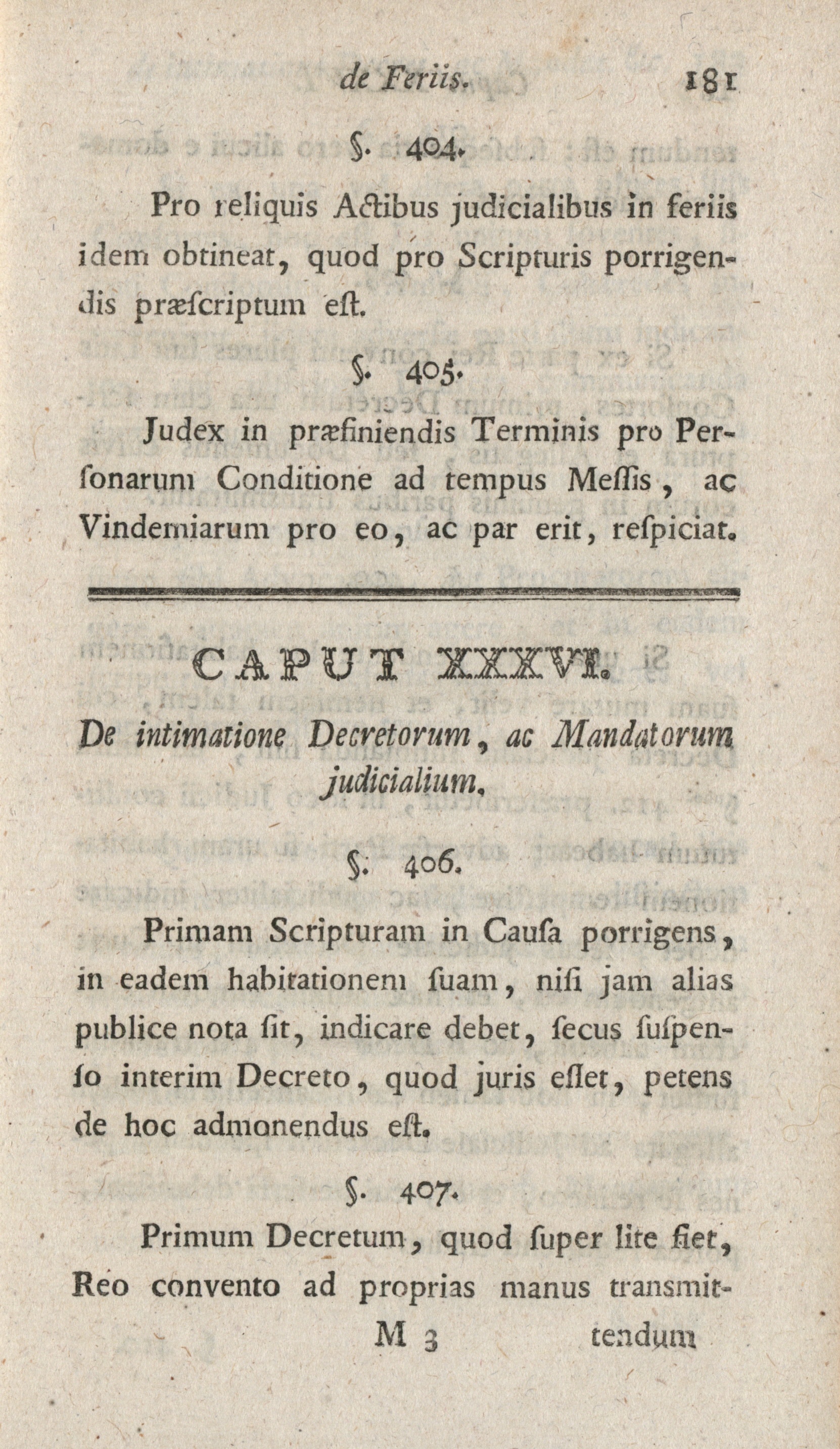 de Feriis. 181

§. 404.

Pro reliquis Actibus judicialibus in feriis idem obtineat, quod pro Scripturis porrigendis præscriptum est.

§. 405.

Judex in præfiniendis Terminis pro Personarum Conditione ad tempus Messis, ac Vindemiarum pro eo, ac par erit, respiciat.

CAPUT XXXVI.

De intimatione Decretorum, ac Mandatorum judicialium.

§. 406.

Primam Scripturam in Causa porrigens, in eadem habitationem suam, nisi jam alias publice nota sit, indicare debet, secus suspenso interim Decreto, quod juris esset, petens de hoc admonendus est.

§. 407.

Primum Decretum, quod super lite fiet, Reo convento ad proprias manus transmit-

M 3 tendum